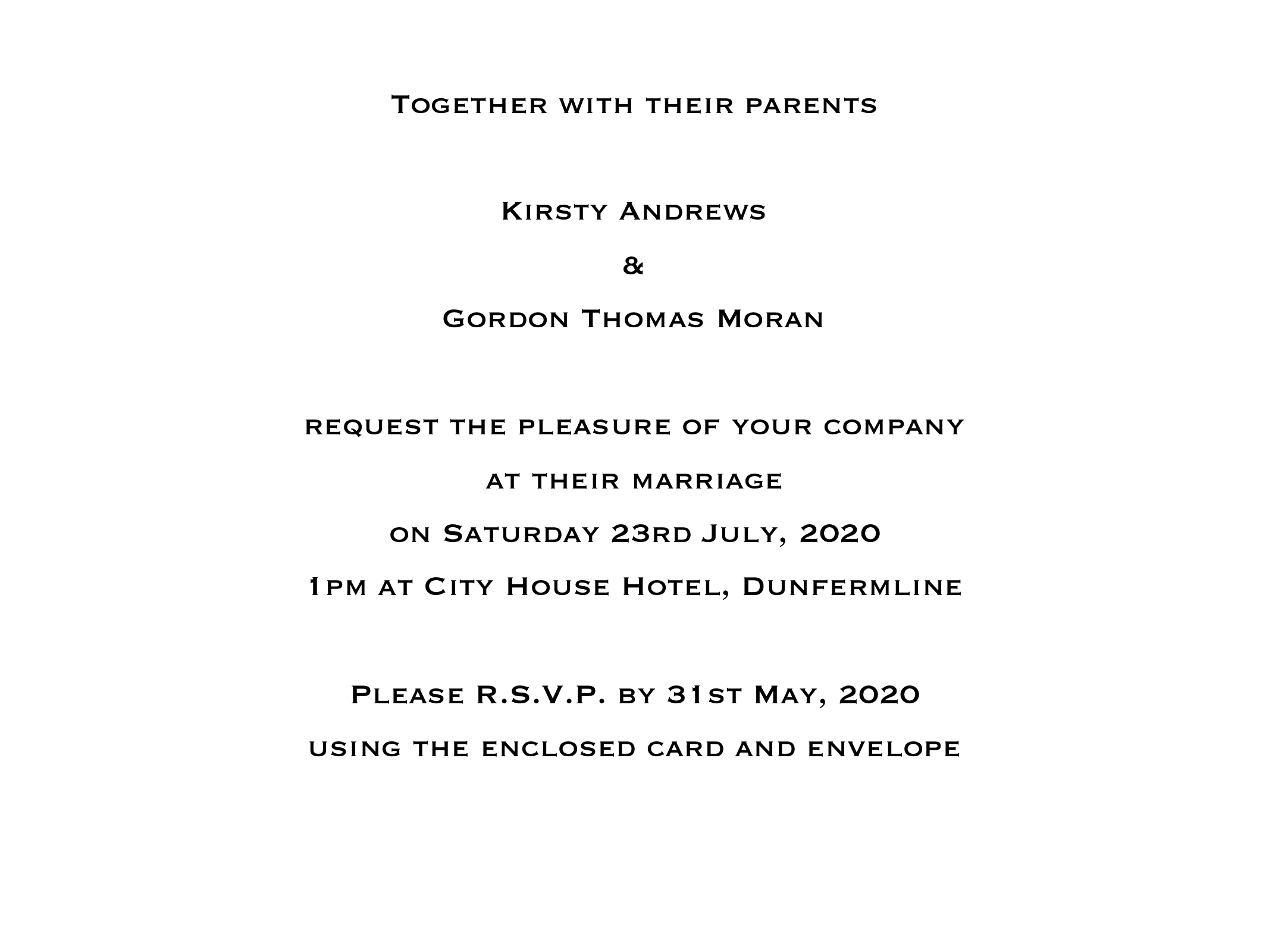 Together with their parents

Kirsty Andrews

&

Gordon Thomas Moran

request the pleasure of your company

at their marriage

on Saturday 23rd July, 2020

1pm at City House Hotel, Dunfermline

Please R.S.V.P. by 31st May, 2020

using the enclosed card and envelope